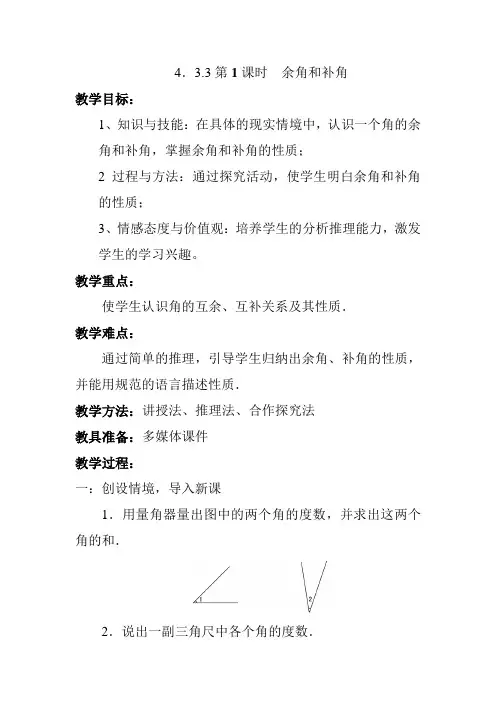 4．3.3 第 1 课时　余角和补角

教学目标：

1、知识与技能：在具体的现实情境中，认识一个角的余角和补角，掌握余角和补角的性质；

2 过程与方法：通过探究活动，使学生明白余角和补角的性质；

3、情感态度与价值观：培养学生的分析推理能力，激发学生的学习兴趣。

教学重点：

使学生认识角的互余、互补关系及其性质．

教学难点：

通过简单的推理，引导学生归纳出余角、补角的性质，并能用规范的语言描述性质．

教学方法：讲授法、推理法、合作探究法

教具准备：多媒体课件

教学过程：

一：创设情境，导入新课

1．用量角器量出图中的两个角的度数，并求出这两个角的和．

1

2

2．说出一副三角尺中各个角的度数．